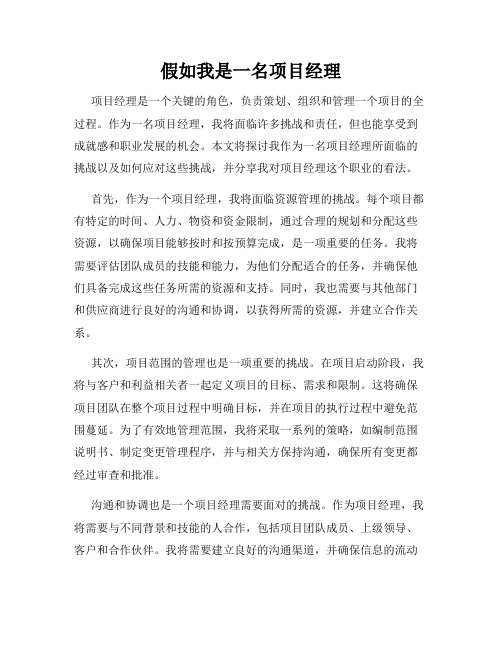 假如我是一名项目经理

项目经理是一个关键的角色，负责策划、组织和管理一个项目的全过程。作为一名项目经理，我将面临许多挑战和责任，但也能享受到成就感和职业发展的机会。本文将探讨我作为一名项目经理所面临的挑战以及如何应对这些挑战，并分享我对项目经理这个职业的看法。

首先，作为一个项目经理，我将面临资源管理的挑战。每个项目都有特定的时间、人力、物资和资金限制，通过合理的规划和分配这些资源，以确保项目能够按时和按预算完成，是一项重要的任务。我将需要评估团队成员的技能和能力，为他们分配适合的任务，并确保他们具备完成这些任务所需的资源和支持。同时，我也需要与其他部门和供应商进行良好的沟通和协调，以获得所需的资源，并建立合作关系。

其次，项目范围的管理也是一项重要的挑战。在项目启动阶段，我将与客户和利益相关者一起定义项目的目标、需求和限制。这将确保项目团队在整个项目过程中明确目标，并在项目的执行过程中避免范围蔓延。为了有效地管理范围，我将采取一系列的策略，如编制范围说明书、制定变更管理程序，并与相关方保持沟通，确保所有变更都经过审查和批准。

沟通和协调也是一个项目经理需要面对的挑战。作为项目经理，我将需要与不同背景和技能的人合作，包括项目团队成员、上级领导、客户和合作伙伴。我将需要建立良好的沟通渠道，并确保信息的流动